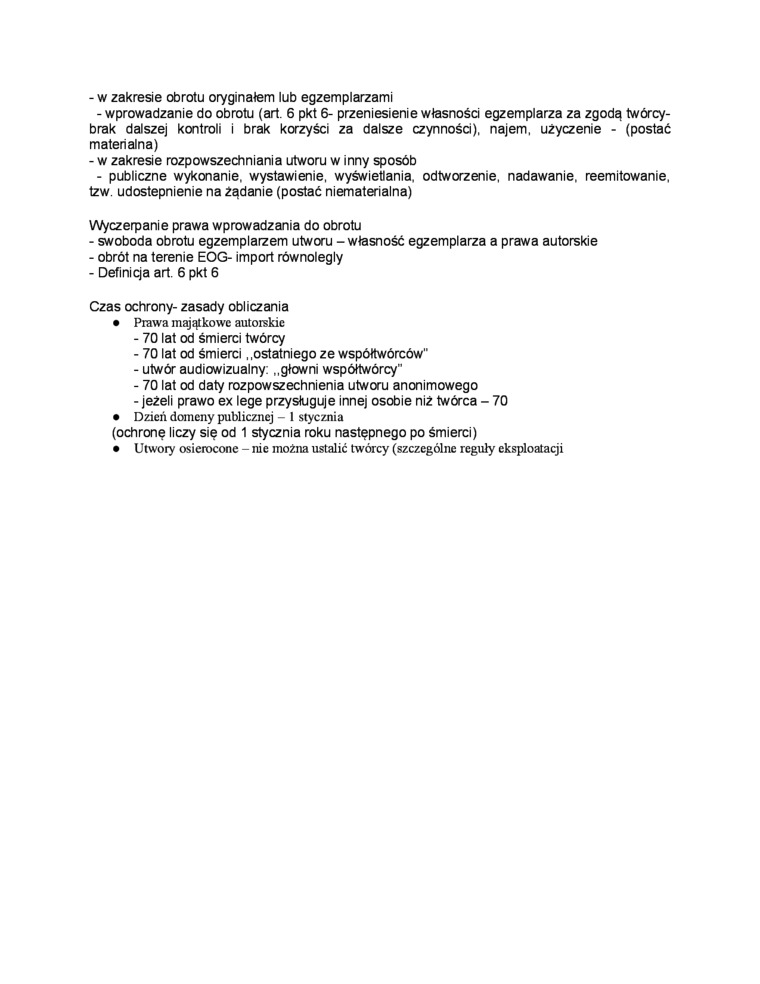 - w zakresie obrotu oryginałem lub egzemplarzami
- wprowadzanie do obrotu (art. 6 pkt 6- przeniesienie własności egzemplarza za zgodą twórcy- brak dalszej kontroli i brak korzyści za dalsze czynności), najem, użyczenie - (postać materialna)
- w zakresie rozpowszechniania utworu w inny sposób
- publiczne wykonanie, wystawienie, wyświetlania, odtworzenie, nadawanie, reemitowanie, tzw. udostepnienie na żądanie (postać niematerialna)

Wyczerpanie prawa wprowadzania do obrotu
- swoboda obrotu egzemplarzem utworu – własność egzemplarza a prawa autorskie
- obrót na terenie EOG- import równolegly
- Definicja art. 6 pkt 6

Czas ochrony- zasady obliczania
● Prawa majątkowe autorskie
- 70 lat od śmierci twórcy
- 70 lat od śmierci ,,ostatniego ze współtwórców"
- utwór audiowizualny: ,,głowni współtwórcy"
- 70 lat od daty rozpowszechnienia utworu anonimowego
- jeżeli prawo ex lege przysługuje innej osobie niż twórca – 70
● Dzień domeny publicznej – 1 stycznia
(ochronę liczy się od 1 stycznia roku następnego po śmierci)
● Utwory osierocone – nie można ustalić twórcy (szczególne reguły eksploatacji